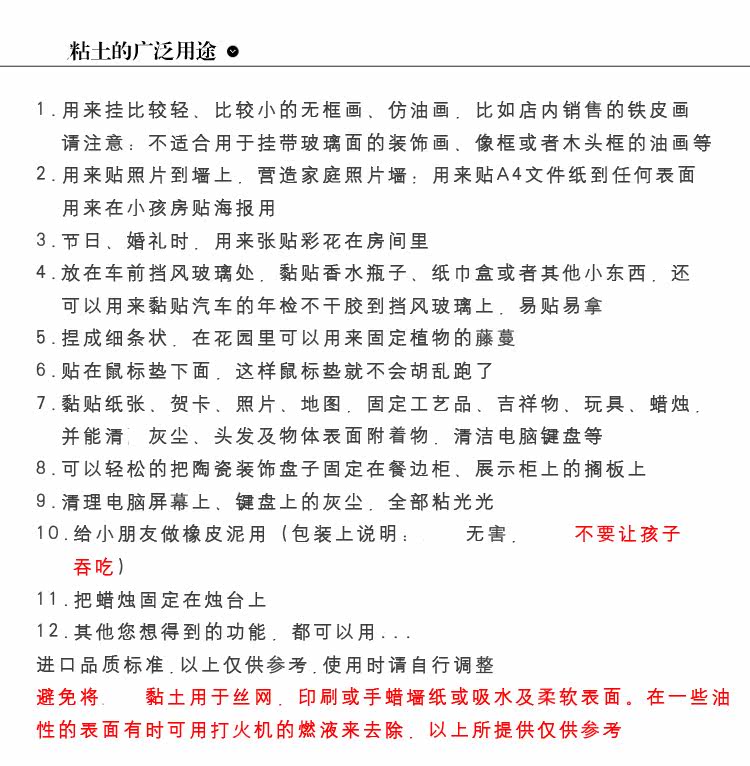 粘土的广泛用途

1.用来挂比较轻、比较小的无框画、仿油画，比如店内销售的铁皮画
请注意：不适合用于挂带玻璃面的装饰画、像框或者木头框的油画等
2.用来贴照片到墙上，营造家庭照片墙；用来贴A4文件纸到任何表面
用来在小孩房贴海报用
3.节日、婚礼时，用来张贴彩花在房间里
4.放在车前挡风玻璃处，黏贴香水瓶子、纸巾盒或者其他小东西，还可以用来黏贴汽车的年检不干胶到挡风玻璃上，易贴易拿
5.捏成细条状，在花园里可以用来固定植物的藤蔓
6.贴在鼠标垫下面，这样鼠标垫就不会胡乱跑了
7.黏贴纸张、贺卡、照片、地图，固定工艺品、吉祥物、玩具、蜡烛，并能清 灰尘、头发及物体表面附着物，清洁电脑键盘等
8.可以轻松的把陶瓷装饰盘子固定在餐边柜、展示柜上的搁板上
9.清理电脑屏幕上、键盘上的灰尘，全部粘光光
10.给小朋友做橡皮泥用（包装上说明： 无害， 不要让孩子吞吃）
11.把蜡烛固定在烛台上
12.其他您想得到的功能，都可以用...
进口品质标准，以上仅供参考，使用时请自行调整
避免将 黏土用于丝网，印刷或手蜡墙纸或吸水及柔软表面。在一些油性的表面有时可用打火机的燃液来去除，以上所提供仅供参考